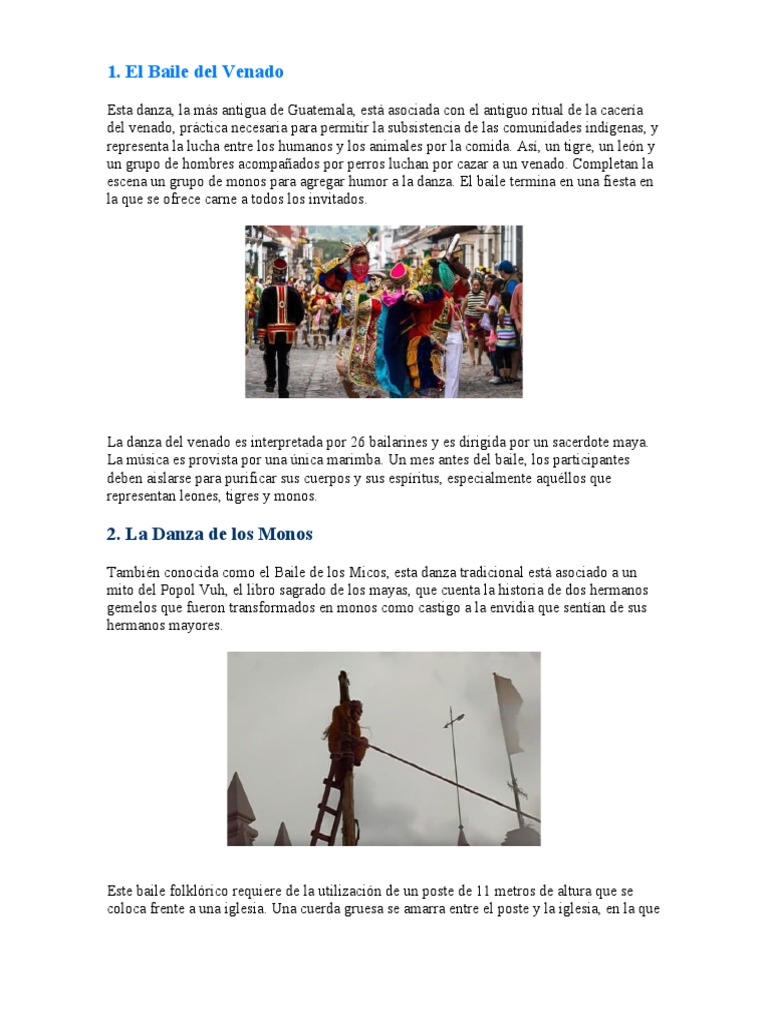 1. El Baile del Venado

Esta danza, la más antigua de Guatemala, está asociada con el antiguo ritual de la cacería del venado, práctica necesaria para permitir la subsistencia de las comunidades indígenas, y representa la lucha entre los humanos y los animales por la comida. Así, un tigre, un león y un grupo de hombres acompañados por perros luchan por cazar a un venado. Completan la escena un grupo de monos para agregar humor a la danza. El baile termina en una fiesta en la que se ofrece carne a todos los invitados.

La danza del venado es interpretada por 26 bailarines y es dirigida por un sacerdote maya. La música es provista por una única marimba. Un mes antes del baile, los participantes deben aislarse para purificar sus cuerpos y sus espíritus, especialmente aquéllos que representan leones, tigres y monos.

2. La Danza de los Monos

También conocida como el Baile de los Micos, esta danza tradicional está asociado a un mito del Popol Vuh, el libro sagrado de los mayas, que cuenta la historia de dos hermanos gemelos que fueron transformados en monos como castigo a la envidia que sentían de sus hermanos mayores.

Este baile folklórico requiere de la utilización de un poste de 11 metros de altura que se coloca frente a una iglesia. Una cuerda gruesa se amarra entre el poste y la iglesia, en la que